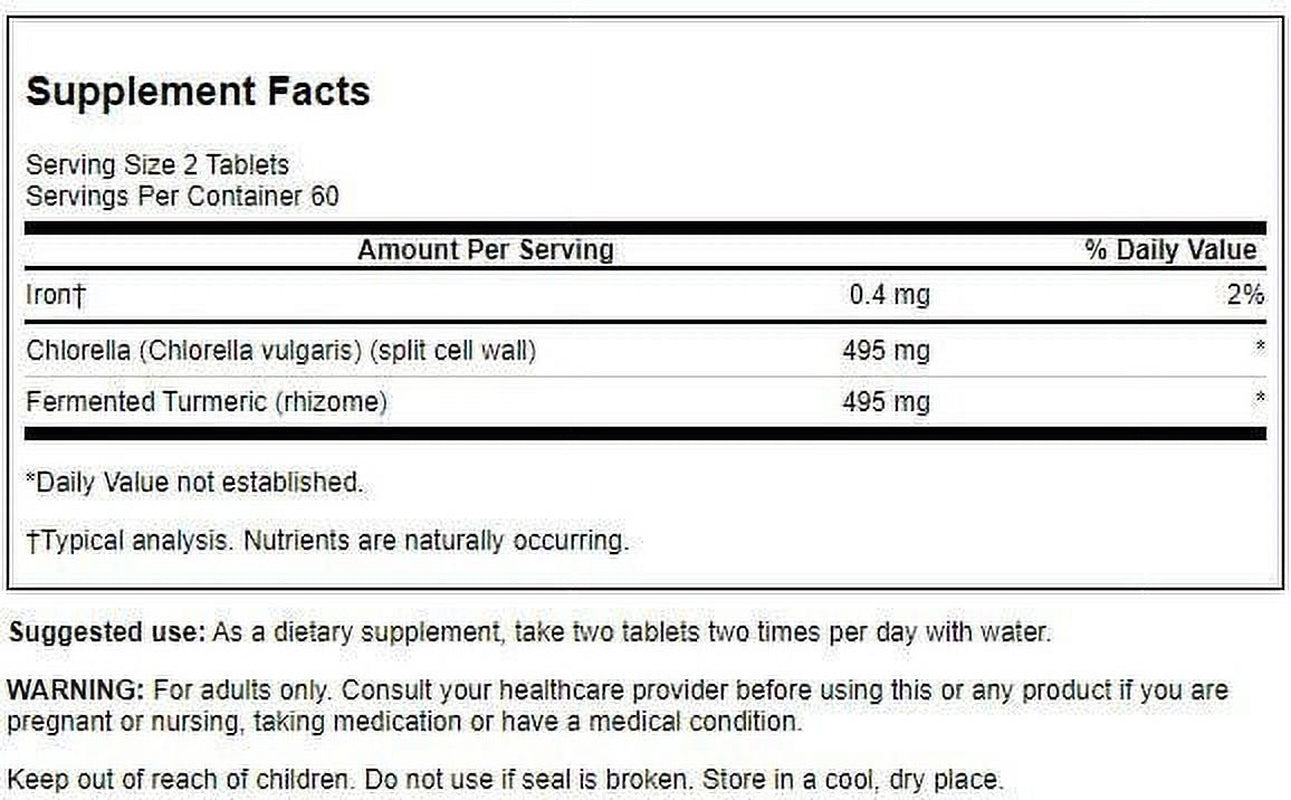 Supplement Facts

Serving Size 2 Tablets
Servings Per Container 60

| Amount Per Serving | | % Daily Value |
|---|---|---|
| Iron† | 0.4 mg | 2% |
| Chlorella (Chlorella vulgaris) (split cell wall) | 495 mg | * |
| Fermented Turmeric (rhizome) | 495 mg | * |

*Daily Value not established.

†Typical analysis. Nutrients are naturally occurring.

Suggested use: As a dietary supplement, take two tablets two times per day with water.

WARNING: For adults only. Consult your healthcare provider before using this or any product if you are pregnant or nursing, taking medication or have a medical condition.

Keep out of reach of children. Do not use if seal is broken. Store in a cool, dry place.